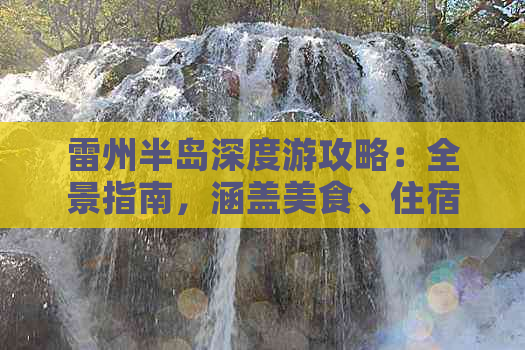 雷州半岛深度游攻略：全景指南，涵盖美食、住宿